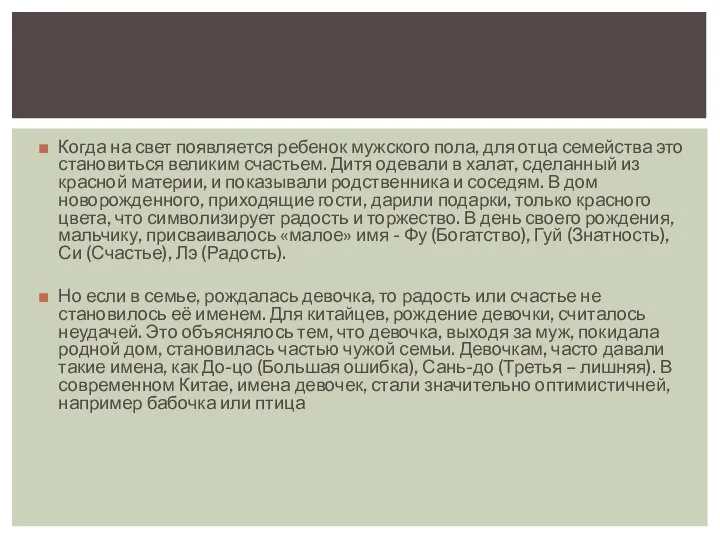 Когда на свет появляется ребенок мужского пола, для отца семейства это становиться великим счастьем. Дитя одевали в халат, сделанный из красной материи, и показывали родственника и соседям. В дом новорожденного, приходящие гости, дарили подарки, только красного цвета, что символизирует радость и торжество. В день своего рождения, мальчику, присваивалось «малое» имя - Фу (Богатство), Гуй (Знатность), Си (Счастье), Лэ (Радость).

Но если в семье, рождалась девочка, то радость или счастье не становилось её именем. Для китайцев, рождение девочки, считалось неудачей. Это объяснялось тем, что девочка, выходя за муж, покидала родной дом, становилась частью чужой семьи. Девочкам, часто давали такие имена, как До-цо (Большая ошибка), Сань-до (Третья – лишняя). В современном Китае, имена девочек, стали значительно оптимистичней, например бабочка или птица